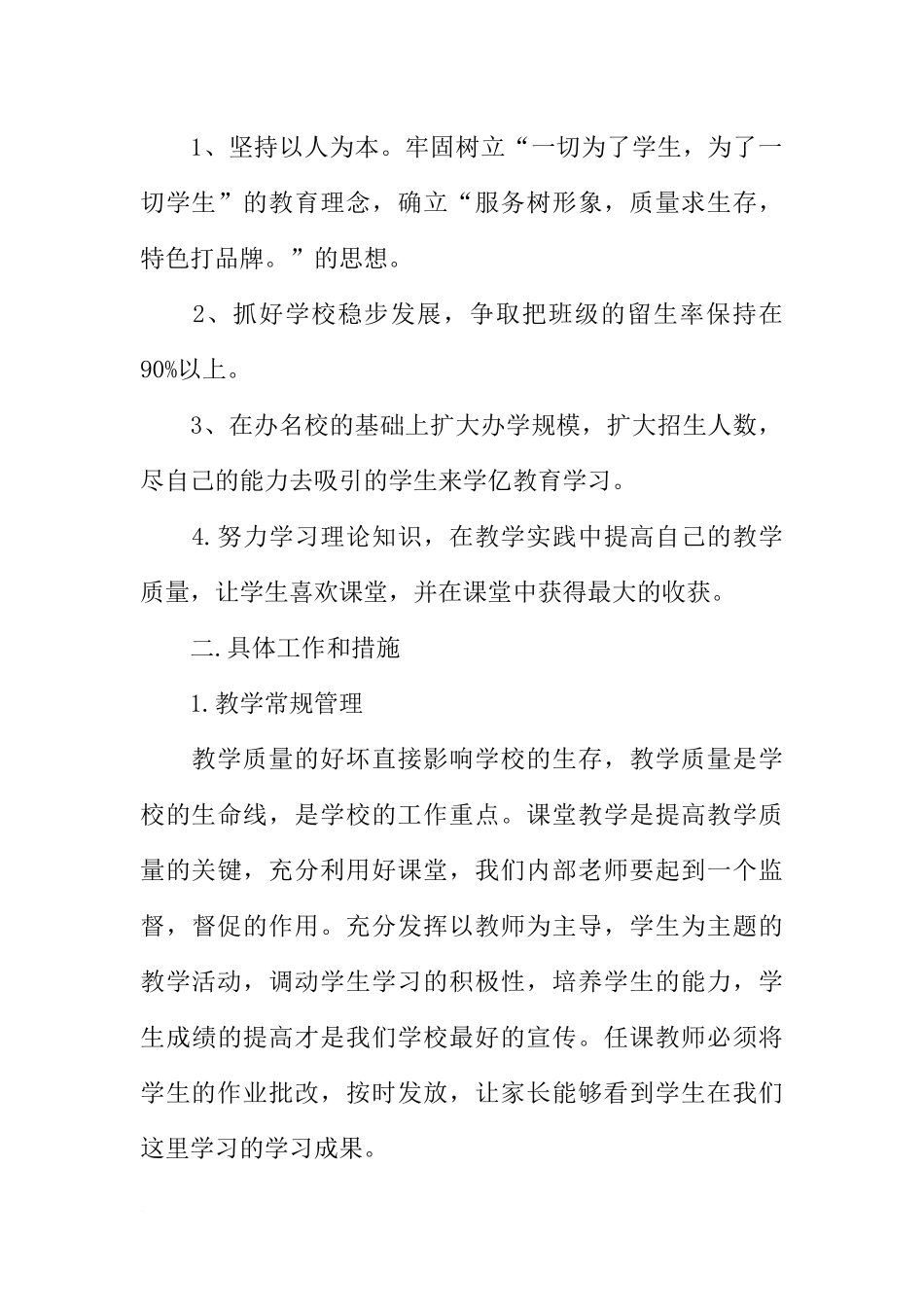 1、坚持以人为本。牢固树立“一切为了学生，为了一切学生”的教育理念，确立“服务树形象，质量求生存，特色打品牌。”的思想。

2、抓好学校稳步发展，争取把班级的留生率保持在90%以上。

3、在办名校的基础上扩大办学规模，扩大招生人数，尽自己的能力去吸引的学生来学亿教育学习。

4.努力学习理论知识，在教学实践中提高自己的教学质量，让学生喜欢课堂，并在课堂中获得最大的收获。

二.具体工作和措施

1.教学常规管理

教学质量的好坏直接影响学校的生存，教学质量是学校的生命线，是学校的工作重点。课堂教学是提高教学质量的关键，充分利用好课堂，我们内部老师要起到一个监督，督促的作用。充分发挥以教师为主导，学生为主题的教学活动，调动学生学习的积极性，培养学生的能力，学生成绩的提高才是我们学校最好的宣传。任课教师必须将学生的作业批改，按时发放，让家长能够看到学生在我们这里学习的学习成果。